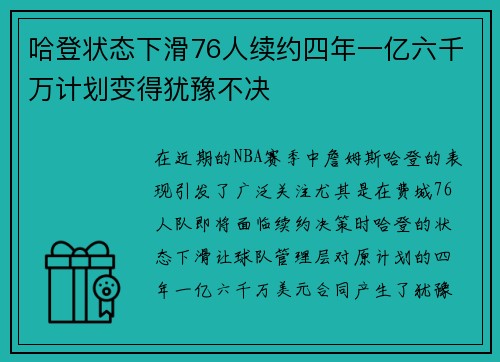 哈登状态下滑76人续约四年一亿六千万计划变得犹豫不决

在近期的NBA赛季中詹姆斯哈登的表现引发了广泛关注尤其是在费城76人队即将面临续约决策时哈登的状态下滑让球队管理层对原计划的四年一亿六千万美元合同产生了犹豫